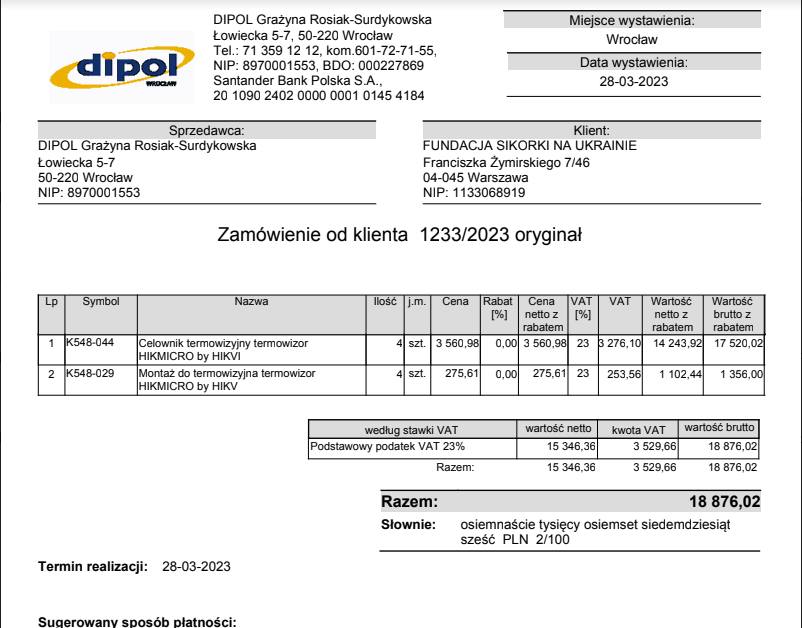 dipol
WROCŁAW

DIPOL Grażyna Rosiak-Surdykowska
Łowiecka 5-7, 50-220 Wrocław
Tel.: 71 359 12 12, kom.601-72-71-55,
NIP: 8970001553, BDO: 000227869
Santander Bank Polska S.A.,
20 1090 2402 0000 0001 0145 4184

Miejsce wystawienia:
Wrocław
Data wystawienia:
28-03-2023

Sprzedawca:
DIPOL Grażyna Rosiak-Surdykowska
Łowiecka 5-7
50-220 Wrocław
NIP: 8970001553

Klient:
FUNDACJA SIKORKI NA UKRAINIE
Franciszka Żymirskiego 7/46
04-045 Warszawa
NIP: 1133068919

Zamówienie od klienta 1233/2023 oryginał

| Lp | Symbol | Nazwa | Ilość | j.m. | Cena | Rabat [%] | Cena netto z rabatem | VAT [%] | VAT | Wartość netto z rabatem | Wartość brutto z rabatem |
|---|---|---|---|---|---|---|---|---|---|---|---|
| 1 | K548-044 | Celownik termowizyjny termowizor HIKMICRO by HIKVI | 4 | szt. | 3 560,98 | 0,00 | 3 560,98 | 23 | 3 276,10 | 14 243,92 | 17 520,02 |
| 2 | K548-029 | Montaż do termowizyjna termowizor HIKMICRO by HIKV | 4 | szt. | 275,61 | 0,00 | 275,61 | 23 | 253,56 | 1 102,44 | 1 356,00 |

| według stawki VAT | wartość netto | kwota VAT | wartość brutto |
|---|---|---|---|
| Podstawowy podatek VAT 23% | 15 346,36 | 3 529,66 | 18 876,02 |
| Razem: | 15 346,36 | 3 529,66 | 18 876,02 |

Razem: 18 876,02
Słownie: osiemnaście tysięcy osiemset siedemdziesiąt sześć PLN 2/100

Termin realizacji: 28-03-2023

Sugerowany sposób płatności: